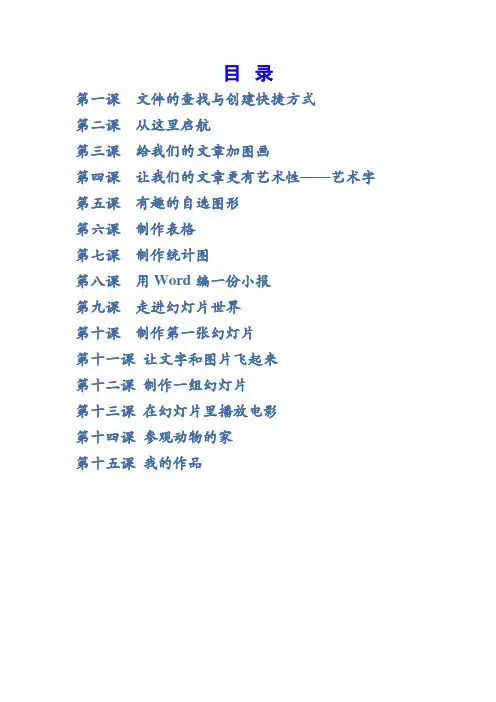 目 录

第一课 文件的查找与创建快捷方式

第二课 从这里启航

第三课 给我们的文章加图画

第四课 让我们的文章更有艺术性——艺术字

第五课 有趣的自选图形

第六课 制作表格

第七课 制作统计图

第八课 用Word编一份小报

第九课 走进幻灯片世界

第十课 制作第一张幻灯片

第十一课 让文字和图片飞起来

第十二课 制作一组幻灯片

第十三课 在幻灯片里播放电影

第十四课 参观动物的家

第十五课 我的作品